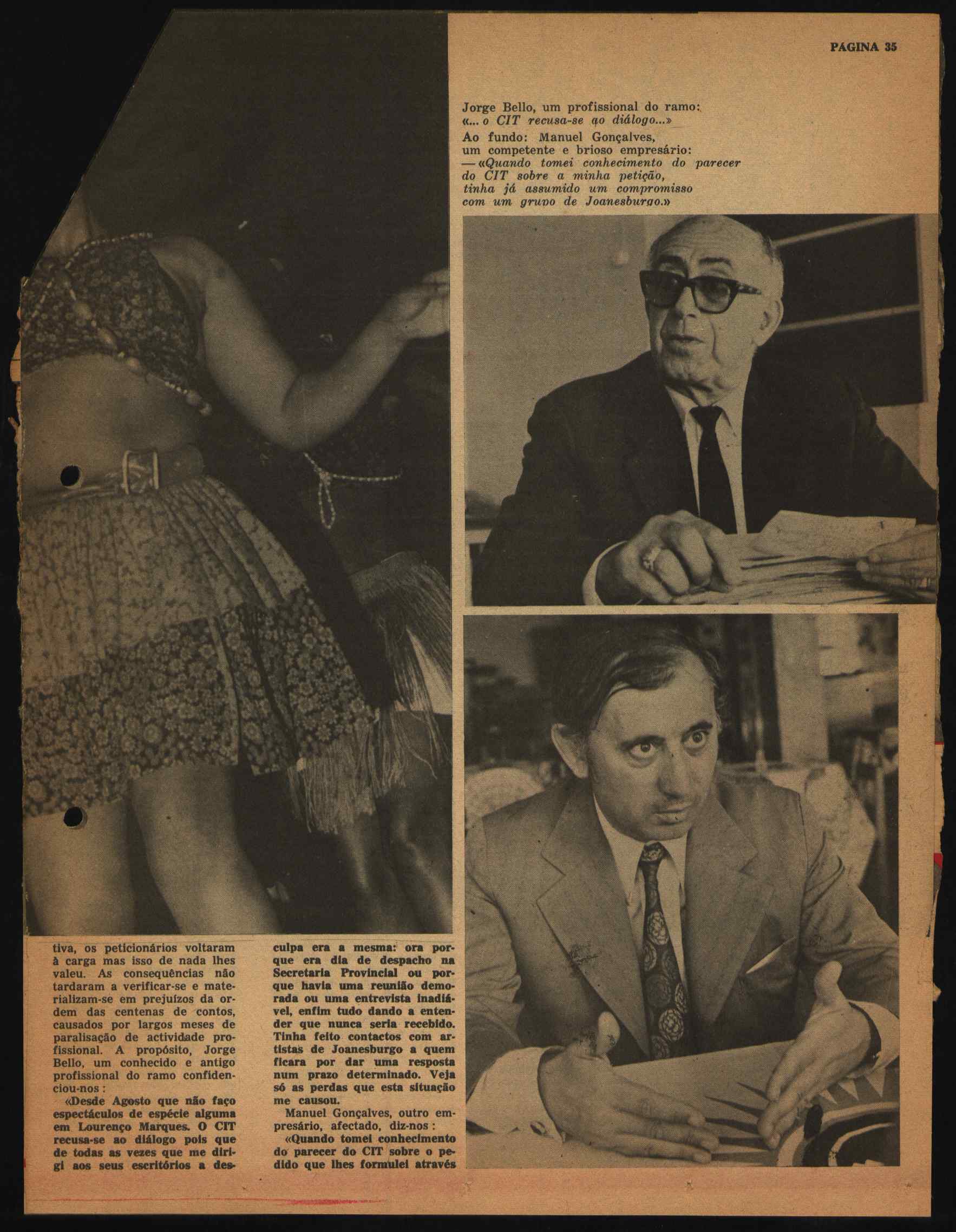 PÁGINA 35

Jorge Bello, um profissional do ramo: «... o CIT recusa-se ao diálogo...»
Ao fundo: Manuel Gonçalves, um competente e brioso empresário: — «Quando tomei conhecimento do parecer do CIT sobre a minha petição, tinha já assumido um compromisso com um grupo de Joanesburgo.»

tiva, os peticionários voltaram à carga mas isso de nada lhes valeu. As consequências não tardaram a verificar-se e materializam-se em prejuízos da ordem das centenas de contos, causados por largos meses de paralisação de actividade profissional. A propósito, Jorge Bello, um conhecido e antigo profissional do ramo confidenciou-nos:

«Desde Agosto que não faço espectáculos de espécie alguma em Lourenço Marques. O CIT recusa-se ao diálogo pois que de todas as vezes que me dirigi aos seus escritórios a desculpa era a mesma: ora porque era dia de despacho na Secretaria Provincial ou porque havia uma reunião demorada ou uma entrevista inadiável, enfim tudo dando a entender que nunca seria recebido. Tinha feito contactos com artistas de Joanesburgo a quem ficara por dar uma resposta num prazo determinado. Veja só as perdas que esta situação me causou.

Manuel Gonçalves, outro empresário, afectado, diz-nos:

«Quando tomei conhecimento do parecer do CIT sobre o pedido que lhes formulei através